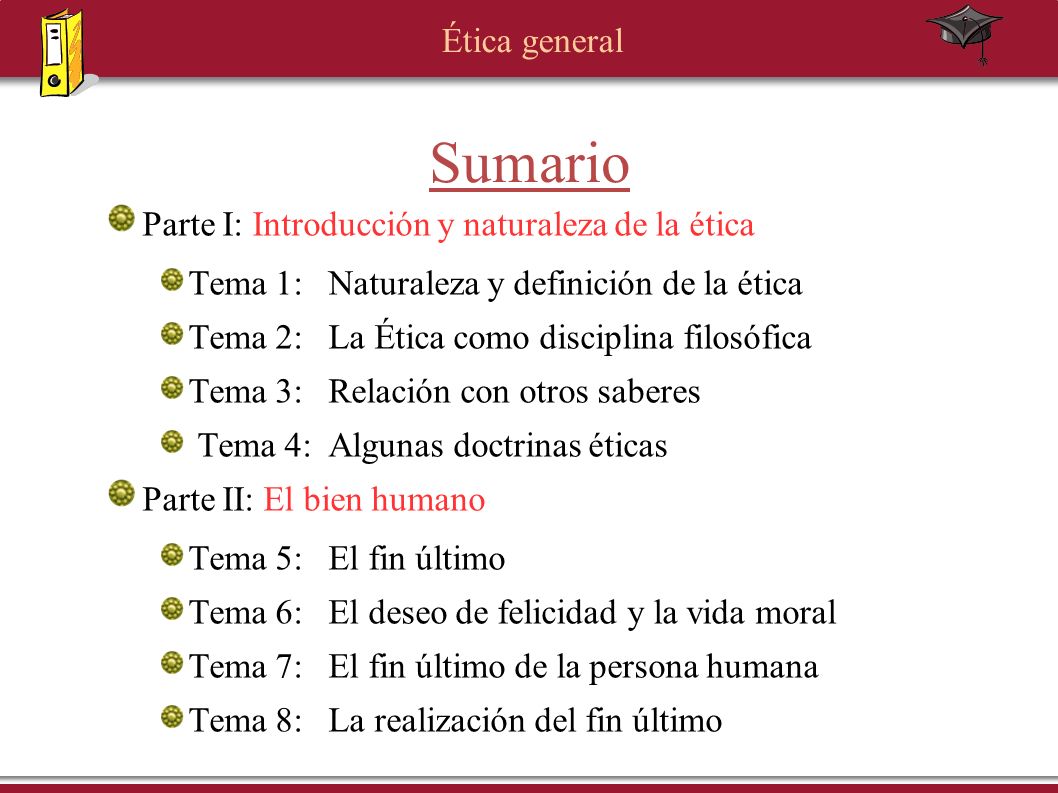 Ética general

Sumario

Parte I: Introducción y naturaleza de la ética

Tema 1: Naturaleza y definición de la ética

Tema 2: La Ética como disciplina filosófica

Tema 3: Relación con otros saberes

Tema 4: Algunas doctrinas éticas

Parte II: El bien humano

Tema 5: El fin último

Tema 6: El deseo de felicidad y la vida moral

Tema 7: El fin último de la persona humana

Tema 8: La realización del fin último